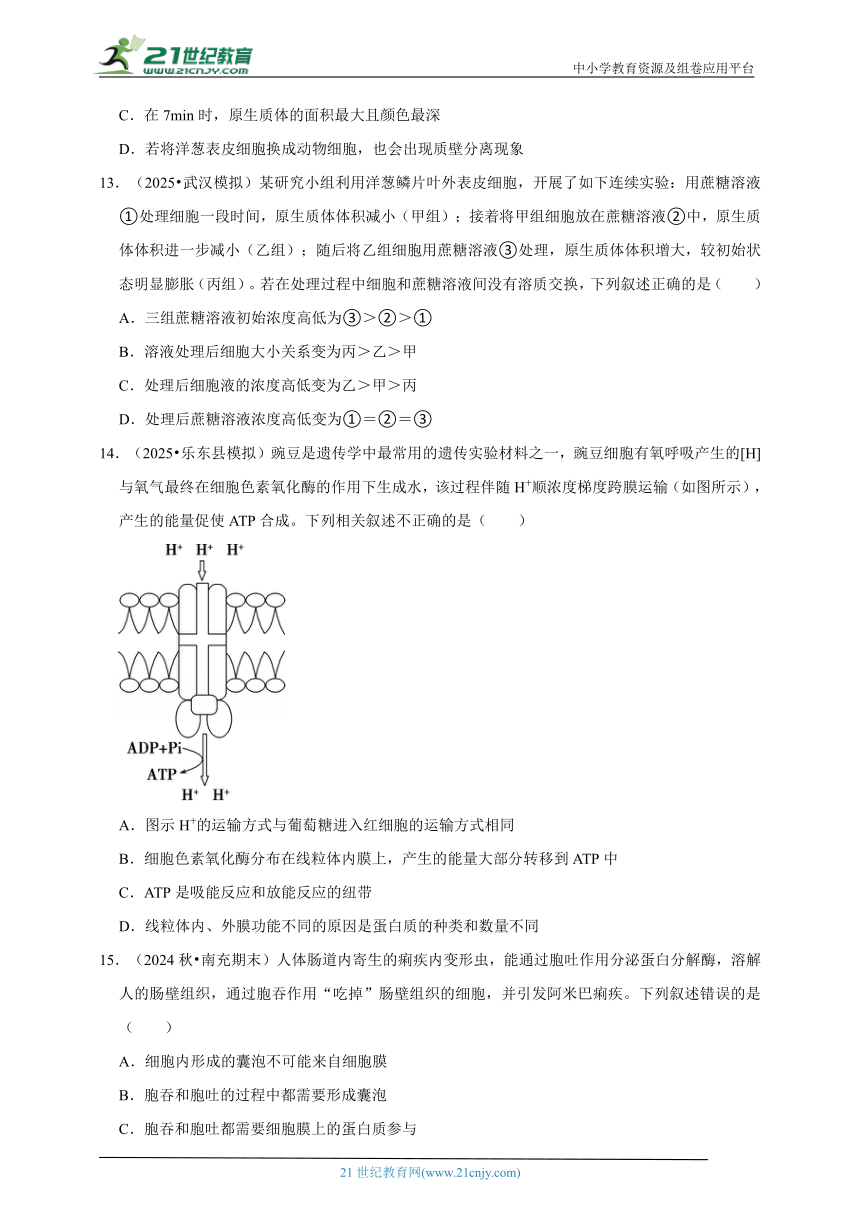 21世纪教育
www.21cnjy.com
中小学教育资源及组卷应用平台

C．在 7min 时，原生质体的面积最大且颜色最深

D．若将洋葱表皮细胞换成动物细胞，也会出现质壁分离现象

13．（2025•武汉模拟）某研究小组利用洋葱鳞片叶外表皮细胞，开展了如下连续实验：用蔗糖溶液①处理细胞一段时间，原生质体体积减小（甲组）；接着将甲组细胞放在蔗糖溶液②中，原生质体体积进一步减小（乙组）；随后将乙组细胞用蔗糖溶液③处理，原生质体体积增大，较初始状态明显膨胀（丙组）。若在处理过程中细胞和蔗糖溶液间没有溶质交换，下列叙述正确的是（　　）

A．三组蔗糖溶液初始浓度高低为③＞②＞①

B．溶液处理后细胞大小关系变为丙＞乙＞甲

C．处理后细胞液的浓度高低变为乙＞甲＞丙

D．处理后蔗糖溶液浓度高低变为①＝②＝③

14．（2025•乐东县模拟）豌豆是遗传学中最常用的遗传实验材料之一，豌豆细胞有氧呼吸产生的[H]与氧气最终在细胞色素氧化酶的作用下生成水，该过程伴随 $H^+$顺浓度梯度跨膜运输（如图所示），产生的能量促使 ATP 合成。下列相关叙述不正确的是（　　）

$H^+$ $H^+$ $H^+$

ADP+Pi

ATP

$H^+$ $H^+$

A．图示 $H^+$的运输方式与葡萄糖进入红细胞的运输方式相同

B．细胞色素氧化酶分布在线粒体内膜上，产生的能量大部分转移到 ATP 中

C．ATP 是吸能反应和放能反应的纽带

D．线粒体内、外膜功能不同的原因是蛋白质的种类和数量不同

15．（2024 秋•南充期末）人体肠道内寄生的痢疾内变形虫，能通过胞吐作用分泌蛋白分解酶，溶解人的肠壁组织，通过胞吞作用“吃掉”肠壁组织的细胞，并引发阿米巴痢疾。下列叙述错误的是（　　）

A．细胞内形成的囊泡不可能来自细胞膜

B．胞吞和胞吐的过程中都需要形成囊泡

C．胞吞和胞吐都需要细胞膜上的蛋白质参与

21 世纪教育网(www.21cnjy.com)